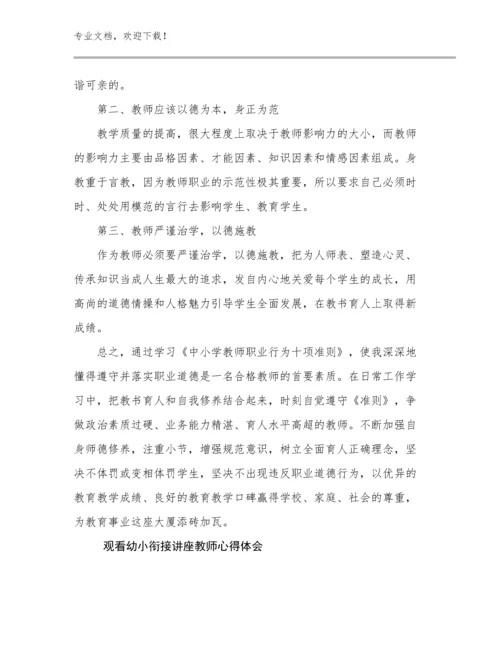 专业文档，欢迎下载！

谐可亲的。

第二、教师应该以德为本，身正为范

教学质量的提高，很大程度上取决于教师影响力的大小，而教师的影响力主要由品格因素、才能因素、知识因素和情感因素组成。身教重于言教，因为教师职业的示范性极其重要，所以要求自己必须时时、处处用模范的言行去影响学生、教育学生。

第三、教师严谨治学，以德施教

作为教师必须要严谨治学，以德施教，把为人师表、塑造心灵、传承知识当成人生最大的追求，发自内心地关爱每个学生的成长，用高尚的道德情操和人格魅力引导学生全面发展，在教书育人上取得新成绩。

总之，通过学习《中小学教师职业行为十项准则》，使我深深地懂得遵守并落实职业道德是一名合格教师的首要素质。在日常工作学习中，把教书育人和自我修养结合起来，时刻自觉遵守《准则》，争做政治素质过硬、业务能力精湛、育人水平高超的教师。不断加强自身师德修养，注重小节，增强规范意识，树立全面育人正确理念，坚决不体罚或变相体罚学生，坚决不出现违反职业道德行为，以优异的教育教学成绩、良好的教育教学口碑赢得学校、家庭、社会的尊重，为教育事业这座大厦添砖加瓦。

观看幼小衔接讲座教师心得体会